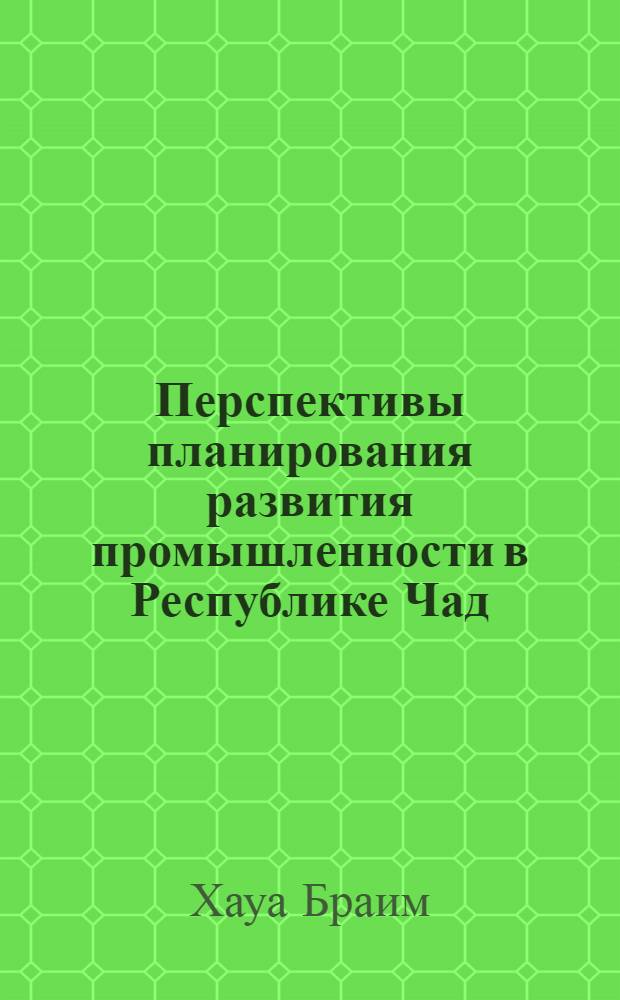 Перспективы планирования развития промышленности в Республике Чад

Хауа Браим